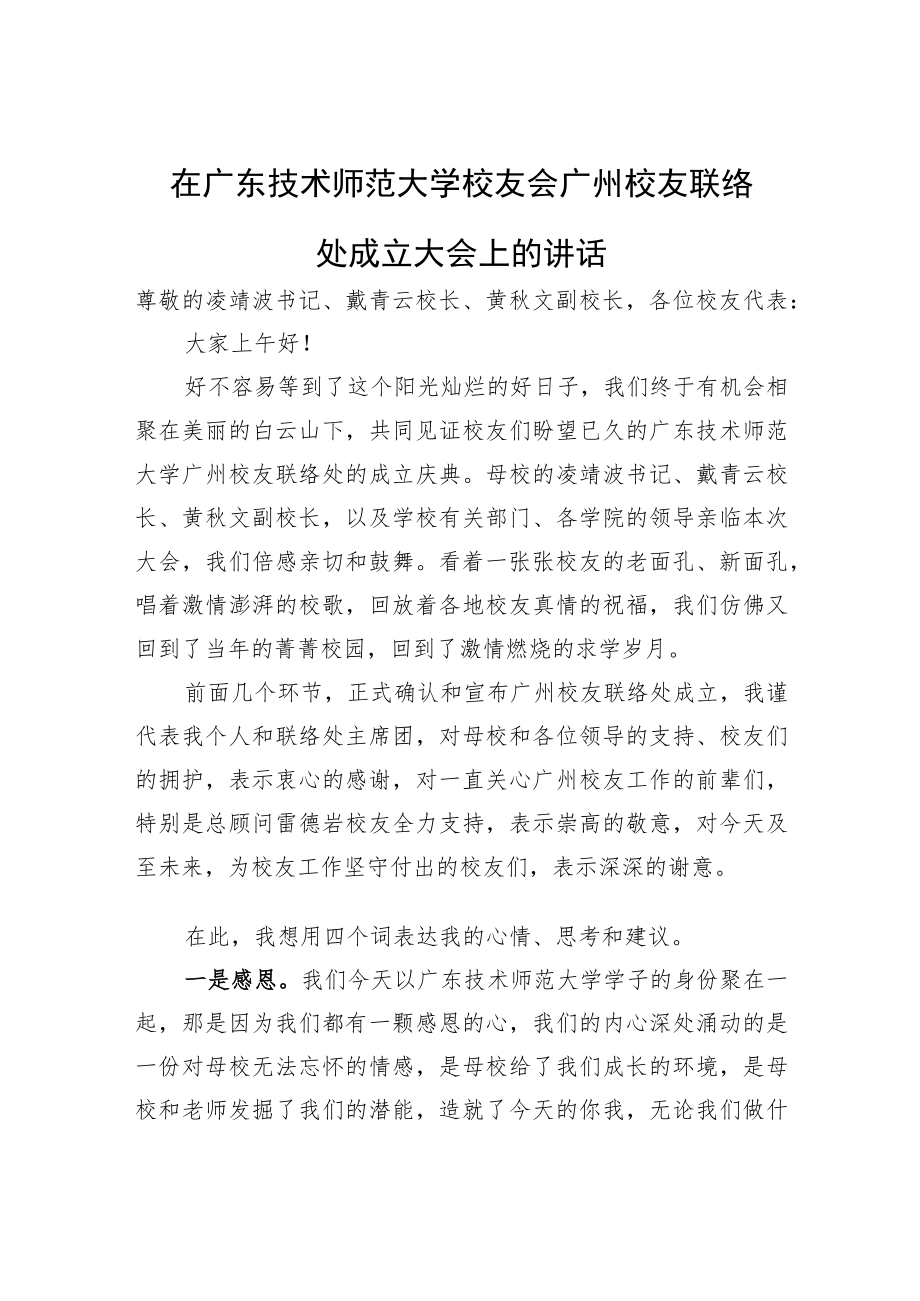 在广东技术师范大学校友会广州校友联络处成立大会上的讲话

尊敬的凌靖波书记、戴青云校长、黄秋文副校长，各位校友代表：

大家上午好！

好不容易等到了这个阳光灿烂的好日子，我们终于有机会相聚在美丽的白云山下，共同见证校友们盼望已久的广东技术师范大学广州校友联络处的成立庆典。母校的凌靖波书记、戴青云校长、黄秋文副校长，以及学校有关部门、各学院的领导亲临本次大会，我们倍感亲切和鼓舞。看着一张张校友的老面孔、新面孔，唱着激情澎湃的校歌，回放着各地校友真情的祝福，我们仿佛又回到了当年的菁菁校园，回到了激情燃烧的求学岁月。

前面几个环节，正式确认和宣布广州校友联络处成立，我谨代表我个人和联络处主席团，对母校和各位领导的支持、校友们的拥护，表示衷心的感谢，对一直关心广州校友工作的前辈们，特别是总顾问雷德岩校友全力支持，表示崇高的敬意，对今天及至未来，为校友工作坚守付出的校友们，表示深深的谢意。

在此，我想用四个词表达我的心情、思考和建议。

一是感恩。我们今天以广东技术师范大学学子的身份聚在一起，那是因为我们都有一颗感恩的心，我们的内心深处涌动的是一份对母校无法忘怀的情感，是母校给了我们成长的环境，是母校和老师发掘了我们的潜能，造就了今天的你我，无论我们做什